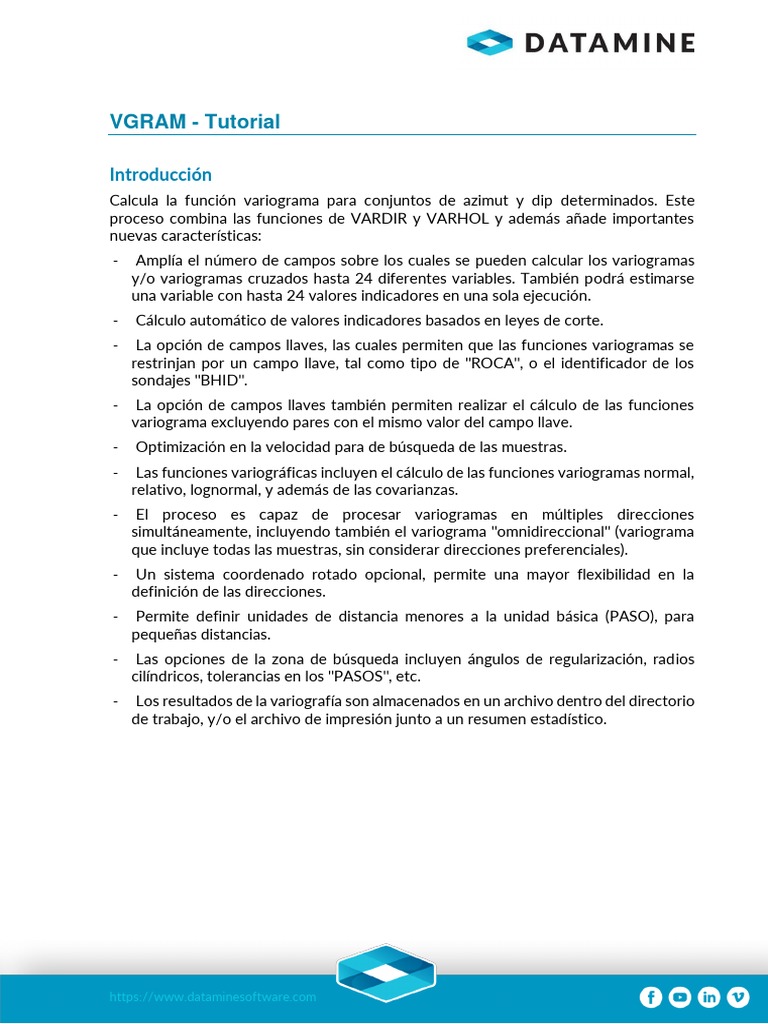 DATAMINE

VGRAM - Tutorial

Introducción

Calcula la función variograma para conjuntos de azimut y dip determinados. Este proceso combina las funciones de VARDIR y VARHOL y además añade importantes nuevas características:

- Amplía el número de campos sobre los cuales se pueden calcular los variogramas y/o variogramas cruzados hasta 24 diferentes variables. También podrá estimarse una variable con hasta 24 valores indicadores en una sola ejecución.
- Cálculo automático de valores indicadores basados en leyes de corte.
- La opción de campos llaves, las cuales permiten que las funciones variogramas se restrinjan por un campo llave, tal como tipo de "ROCA", o el identificador de los sondajes "BHID".
- La opción de campos llaves también permiten realizar el cálculo de las funciones variograma excluyendo pares con el mismo valor del campo llave.
- Optimización en la velocidad para de búsqueda de las muestras.
- Las funciones variográficas incluyen el cálculo de las funciones variogramas normal, relativo, lognormal, y además de las covarianzas.
- El proceso es capaz de procesar variogramas en múltiples direcciones simultáneamente, incluyendo también el variograma "omnidireccional" (variograma que incluye todas las muestras, sin considerar direcciones preferenciales).
- Un sistema coordenado rotado opcional, permite una mayor flexibilidad en la definición de las direcciones.
- Permite definir unidades de distancia menores a la unidad básica (PASO), para pequeñas distancias.
- Las opciones de la zona de búsqueda incluyen ángulos de regularización, radios cilíndricos, tolerancias en los "PASOS", etc.
- Los resultados de la variografía son almacenados en un archivo dentro del directorio de trabajo, y/o el archivo de impresión junto a un resumen estadístico.

https://www.dataminesoftware.com